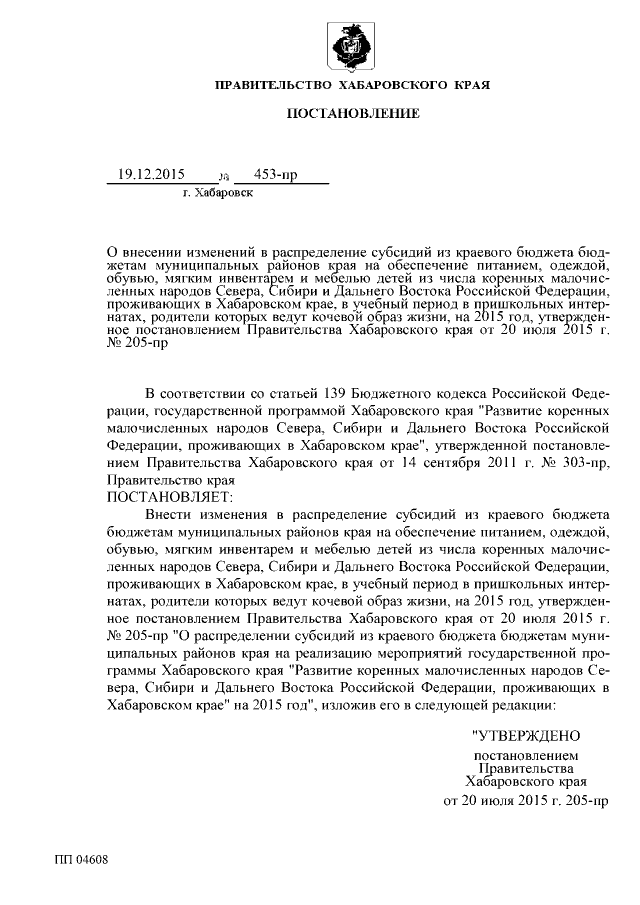 ПРАВИТЕЛЬСТВО ХАБАРОВСКОГО КРАЯ

ПОСТАНОВЛЕНИЕ

19.12.2015 № 453-пр

г. Хабаровск

О внесении изменений в распределение субсидий из краевого бюджета бюджетам муниципальных районов края на обеспечение питанием, одеждой, обувью, мягким инвентарем и мебелью детей из числа коренных малочисленных народов Севера, Сибири и Дальнего Востока Российской Федерации, проживающих в Хабаровском крае, в учебный период в пришкольных интернатах, родители которых ведут кочевой образ жизни, на 2015 год, утвержденное постановлением Правительства Хабаровского края от 20 июля 2015 г. № 205-пр

В соответствии со статьей 139 Бюджетного кодекса Российской Федерации, государственной программой Хабаровского края "Развитие коренных малочисленных народов Севера, Сибири и Дальнего Востока Российской Федерации, проживающих в Хабаровском крае", утвержденной постановлением Правительства Хабаровского края от 14 сентября 2011 г. № 303-пр, Правительство края

ПОСТАНОВЛЯЕТ:

Внести изменения в распределение субсидий из краевого бюджета бюджетам муниципальных районов края на обеспечение питанием, одеждой, обувью, мягким инвентарем и мебелью детей из числа коренных малочисленных народов Севера, Сибири и Дальнего Востока Российской Федерации, проживающих в Хабаровском крае, в учебный период в пришкольных интернатах, родители которых ведут кочевой образ жизни, на 2015 год, утвержденное постановлением Правительства Хабаровского края от 20 июля 2015 г. № 205-пр "О распределении субсидий из краевого бюджета бюджетам муниципальных районов края на реализацию мероприятий государственной программы Хабаровского края "Развитие коренных малочисленных народов Севера, Сибири и Дальнего Востока Российской Федерации, проживающих в Хабаровском крае" на 2015 год", изложив его в следующей редакции:

"УТВЕРЖДЕНО
постановлением
Правительства
Хабаровского края
от 20 июля 2015 г. 205-пр

ПП 04608